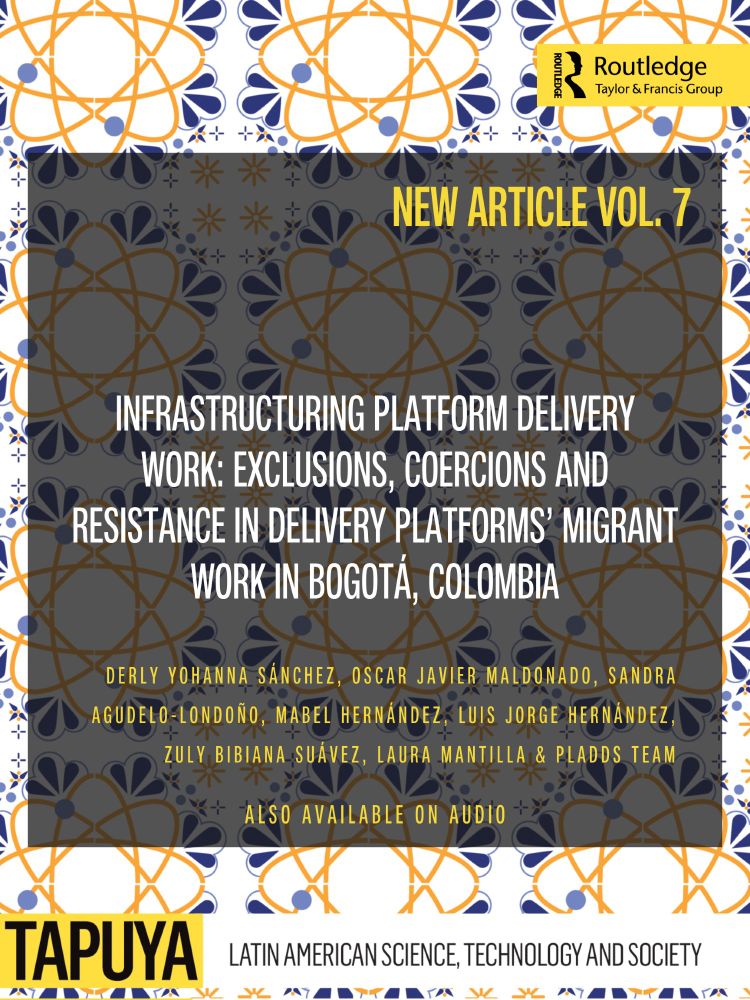 ROUTLEDGE
Routledge
Taylor & Francis Group

NEW ARTICLE VOL. 7

INFRASTRUCTURING PLATFORM DELIVERY WORK: EXCLUSIONS, COERCIONS AND RESISTANCE IN DELIVERY PLATFORMS' MIGRANT WORK IN BOGOTÁ, COLOMBIA

DERLY YOHANNA SÁNCHEZ, OSCAR JAVIER MALDONADO, SANDRA AGUDELO-LONDOÑO, MABEL HERNÁNDEZ, LUIS JORGE HERNÁNDEZ, ZULY BIBIANA SUÁVEZ, LAURA MANTILLA & PLADDS TEAM

ALSO AVAILABLE ON AUDIO

TAPUYA

LATIN AMERICAN SCIENCE, TECHNOLOGY AND SOCIETY